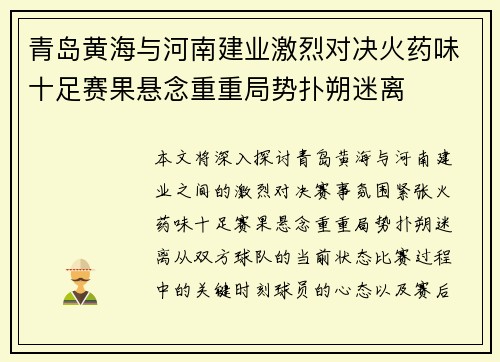 青岛黄海与河南建业激烈对决火药味十足赛果悬念重重局势扑朔迷离

本文将深入探讨青岛黄海与河南建业之间的激烈对决赛事氛围紧张火药味十足赛果悬念重重局势扑朔迷离从双方球队的当前状态比赛过程中的关键时刻球员的心态以及赛后